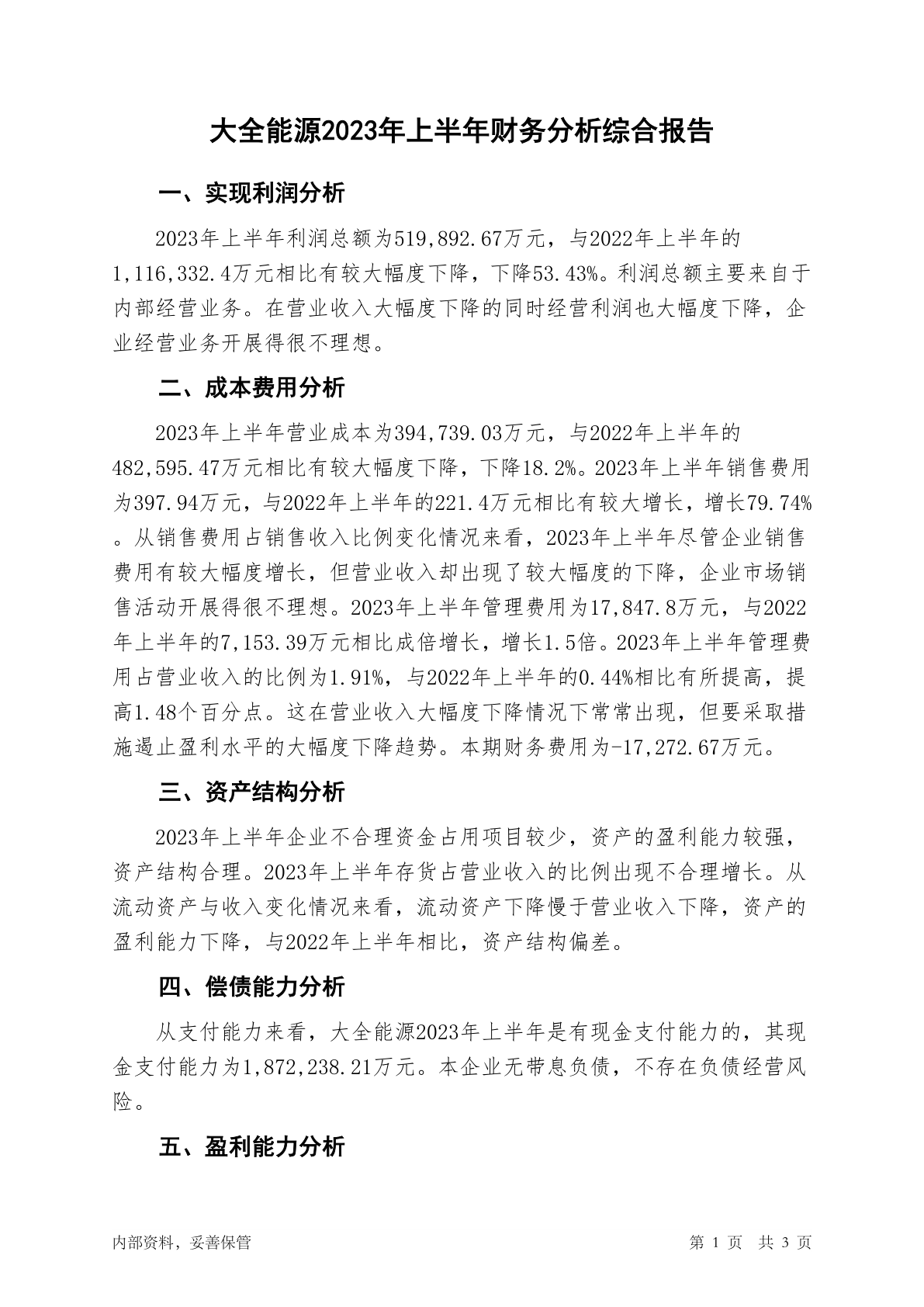 大全能源2023年上半年财务分析综合报告

一、实现利润分析

2023年上半年利润总额为519,892.67万元，与2022年上半年的1,116,332.4万元相比有较大幅度下降，下降53.43%。利润总额主要来自于内部经营业务。在营业收入大幅度下降的同时经营利润也大幅度下降，企业经营业务开展得很不理想。

二、成本费用分析

2023年上半年营业成本为394,739.03万元，与2022年上半年的482,595.47万元相比有较大幅度下降，下降18.2%。2023年上半年销售费用为397.94万元，与2022年上半年的221.4万元相比有较大增长，增长79.74%。从销售费用占销售收入比例变化情况来看，2023年上半年尽管企业销售费用有较大幅度增长，但营业收入却出现了较大幅度的下降，企业市场销售活动开展得很不理想。2023年上半年管理费用为17,847.8万元，与2022年上半年的7,153.39万元相比成倍增长，增长1.5倍。2023年上半年管理费用占营业收入的比例为1.91%，与2022年上半年的0.44%相比有所提高，提高1.48个百分点。这在营业收入大幅度下降情况下常常出现，但要采取措施遏止盈利水平的大幅度下降趋势。本期财务费用为-17,272.67万元。

三、资产结构分析

2023年上半年企业不合理资金占用项目较少，资产的盈利能力较强，资产结构合理。2023年上半年存货占营业收入的比例出现不合理增长。从流动资产与收入变化情况来看，流动资产下降慢于营业收入下降，资产的盈利能力下降，与2022年上半年相比，资产结构偏差。

四、偿债能力分析

从支付能力来看，大全能源2023年上半年是有现金支付能力的，其现金支付能力为1,872,238.21万元。本企业无带息负债，不存在负债经营风险。

五、盈利能力分析

内部资料，妥善保管

第 1 页 共 3 页